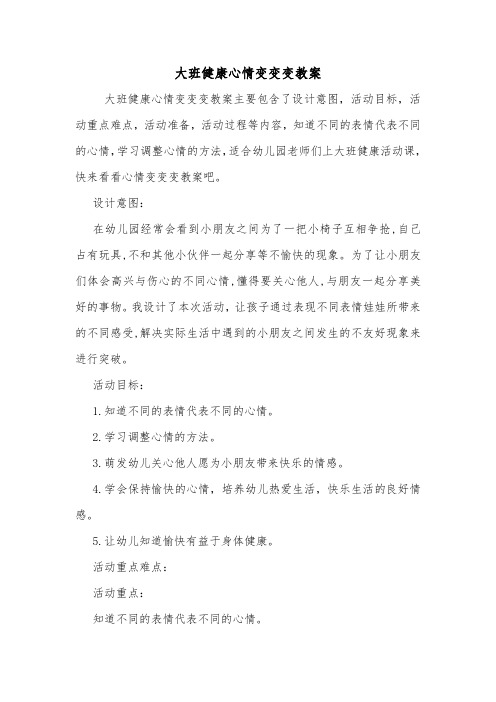 大班健康心情变变变教案

大班健康心情变变变教案主要包含了设计意图，活动目标，活动重点难点，活动准备，活动过程等内容，知道不同的表情代表不同的心情，学习调整心情的方法，适合幼儿园老师们上大班健康活动课，快来看看心情变变变教案吧。

设计意图：

在幼儿园经常会看到小朋友之间为了一把小椅子互相争抢，自己占有玩具，不和其他小伙伴一起分享等不愉快的现象。为了让小朋友们体会高兴与伤心的不同心情，懂得要关心他人，与朋友一起分享美好的事物。我设计了本次活动，让孩子通过表现不同表情娃娃所带来的不同感受，解决实际生活中遇到的小朋友之间发生的不友好现象来进行突破。

活动目标：

1.知道不同的表情代表不同的心情。

2.学习调整心情的方法。

3.萌发幼儿关心他人愿为小朋友带来快乐的情感。

4.学会保持愉快的心情，培养幼儿热爱生活，快乐生活的良好情感。

5.让幼儿知道愉快有益于身体健康。

活动重点难点：

活动重点：

知道不同的表情代表不同的心情。